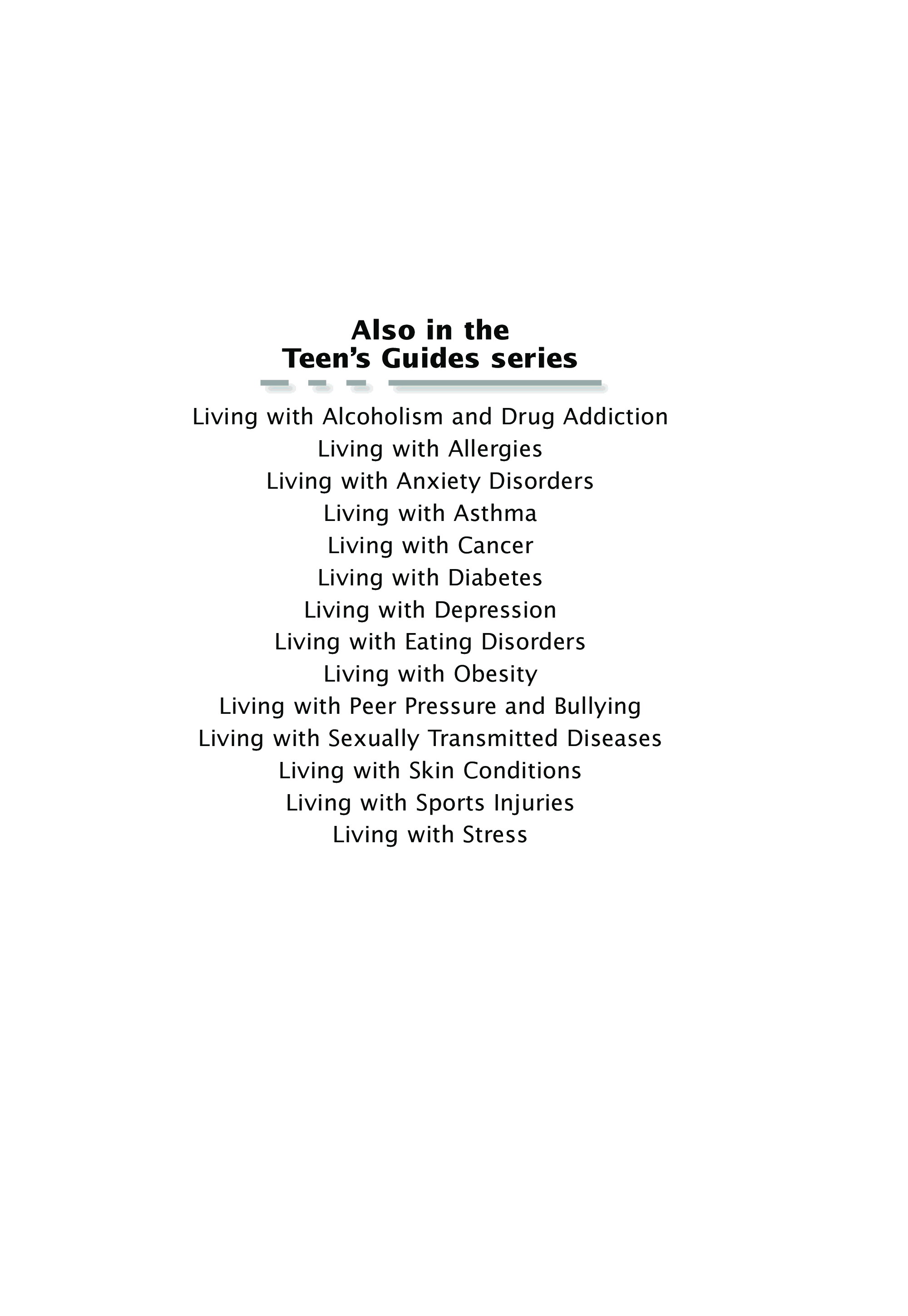 Also in the
Teen's Guides series

Living with Alcoholism and Drug Addiction
Living with Allergies
Living with Anxiety Disorders
Living with Asthma
Living with Cancer
Living with Diabetes
Living with Depression
Living with Eating Disorders
Living with Obesity
Living with Peer Pressure and Bullying
Living with Sexually Transmitted Diseases
Living with Skin Conditions
Living with Sports Injuries
Living with Stress